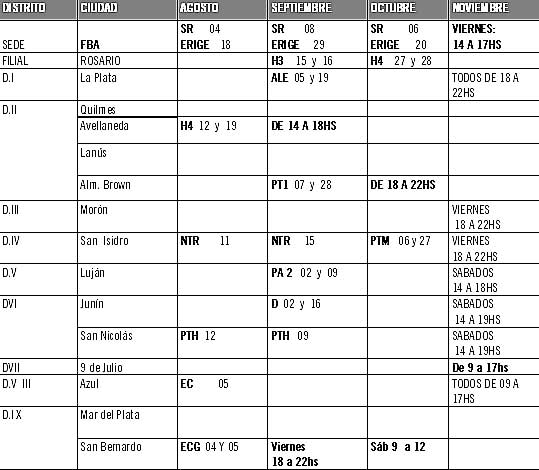 | DISTRITO | CIUDAD | AGOSTO | SEPTIEMBRE | OCTUBRE | NOVIEMBRE |
|---|---|---|---|---|---|
| SEDE | FBA | SR 04 ERIGE 18 | SR 08 ERIGE 29 | SR 06 ERIGE 20 | VIERNES: 14 A 17HS |
| FILIAL | ROSARIO | | H3 15 y 16 | H4 27 y 28 | |
| D.I | La Plata | | ALE 05 y 19 | | TODOS DE 18 A 22HS |
| D.II | Quilmes | | | | |
| | Avellaneda | H4 12 y 19 | DE 14 A 18HS | | |
| | Lanús | | | | |
| | Alm. Brown | | PT1 07 y 28 | DE 18 A 22HS | |
| D.III | Morón | | | | VIERNES 18 A 22HS |
| D.IV | San Isidro | NTR 11 | NTR 15 | PTM 06 y 27 | VIERNES 18 A 22HS |
| D.V | Luján | | PA 2 02 y 09 | | SABADOS 14 A 18HS |
| DVI | Junín | | D 02 y 16 | | SABADOS 14 A 19HS |
| | San Nicolás | PTH 12 | PTH 09 | | SABADOS 14 A 19HS |
| DVII | 9 de Julio | | | | De 9 a 17hs |
| D.V III | Azul | EC 05 | | | TODOS DE 09 A 17HS |
| D.I X | Mar del Plata | | | | |
| | San Bernardo | ECG 04 Y 05 | Viernes 18 a 22hs | Sáb 9 a 12 | |